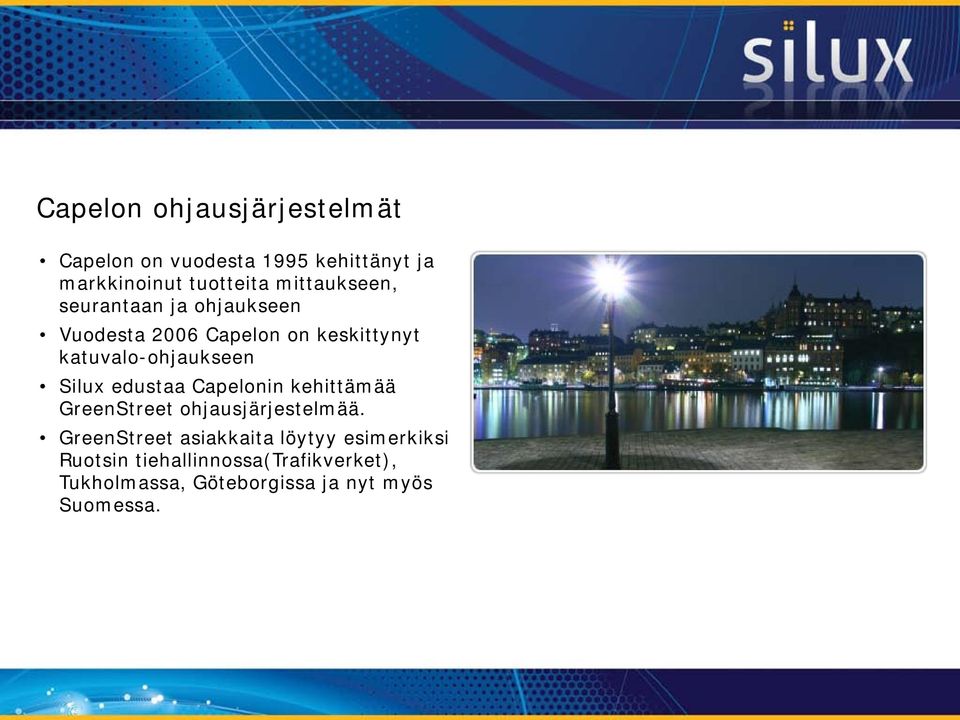 silux

Capelon ohjausjärjestelmät

• Capelon on vuodesta 1995 kehittänyt ja markkinoinut tuotteita mittaukseen, seurantaan ja ohjaukseen
• Vuodesta 2006 Capelon on keskittynyt katuvalo-ohjaukseen
• Silux edustaa Capelonin kehittämää GreenStreet ohjausjärjestelmää.
• GreenStreet asiakkaita löytyy esimerkiksi Ruotsin tiehallinnossa(Trafikverket), Tukholmassa, Göteborgissa ja nyt myös Suomessa.